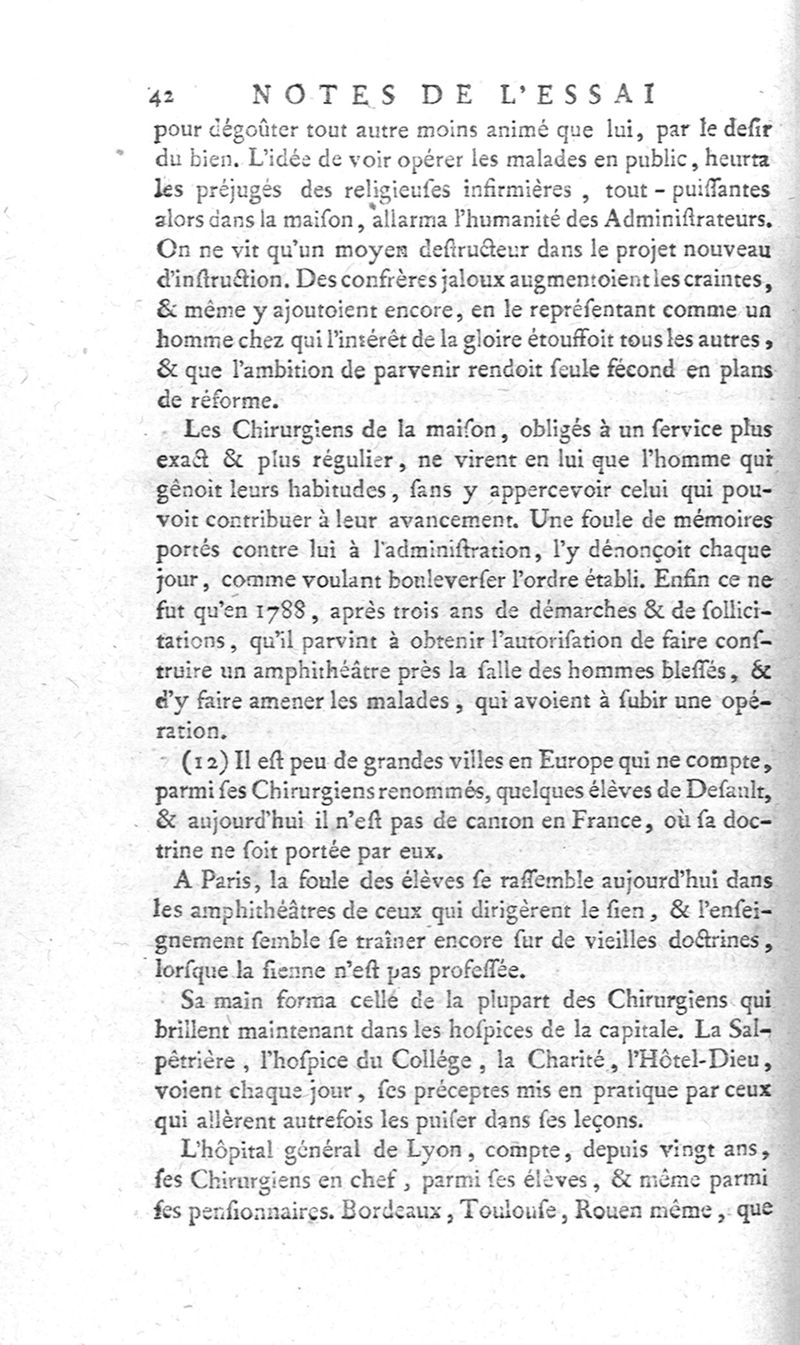 42 NOTES DE L'ESSAI

pour dégoûter tout autre moins animé que lui, par le desir du bien. L'idée de voir opérer les malades en public, heurta les préjugés des religieuses infirmières, tout-puissantes alors dans la maison, allarma l'humanité des Administrateurs. On ne vit qu'un moyen destructeur dans le projet nouveau d'instruction. Des confrères jaloux augmentoient les craintes, & même y ajoutoient encore, en le représentant comme un homme chez qui l'intérêt de la gloire étouffoit tous les autres, & que l'ambition de parvenir rendoit seule fécond en plans de réforme.

Les Chirurgiens de la maison, obligés à un service plus exact & plus régulier, ne virent en lui que l'homme qui gênoit leurs habitudes, sans y appercevoir celui qui pouvoit contribuer à leur avancement. Une foule de mémoires portés contre lui à l'administration, l'y dénonçoit chaque jour, comme voulant bouleverser l'ordre établi. Enfin ce ne fut qu'en 1788, après trois ans de démarches & de sollicitations, qu'il parvint à obtenir l'autorisation de faire construire un amphithéâtre près la salle des hommes blessés, & d'y faire amener les malades, qui avoient à subir une opération.

(12) Il est peu de grandes villes en Europe qui ne compte, parmi ses Chirurgiens renommés, quelques élèves de Desault, & aujourd'hui il n'est pas de canton en France, où sa doctrine ne soit portée par eux.

A Paris, la foule des élèves se rassemble aujourd'hui dans les amphithéâtres de ceux qui dirigèrent le sien, & l'enseignement semble se traîner encore sur de vieilles doctrines, lorsque la sienne n'est pas professée.

Sa main forma celle de la plupart des Chirurgiens qui brillent maintenant dans les hospices de la capitale. La Salpêtrière, l'hospice du Collége, la Charité, l'Hôtel-Dieu, voient chaque jour, ses préceptes mis en pratique par ceux qui allèrent autrefois les puiser dans ses leçons.

L'hôpital général de Lyon, compte, depuis vingt ans, ses Chirurgiens en chef, parmi ses élèves, & même parmi ses pensionnaires. Bordeaux, Toulouse, Rouen même, que